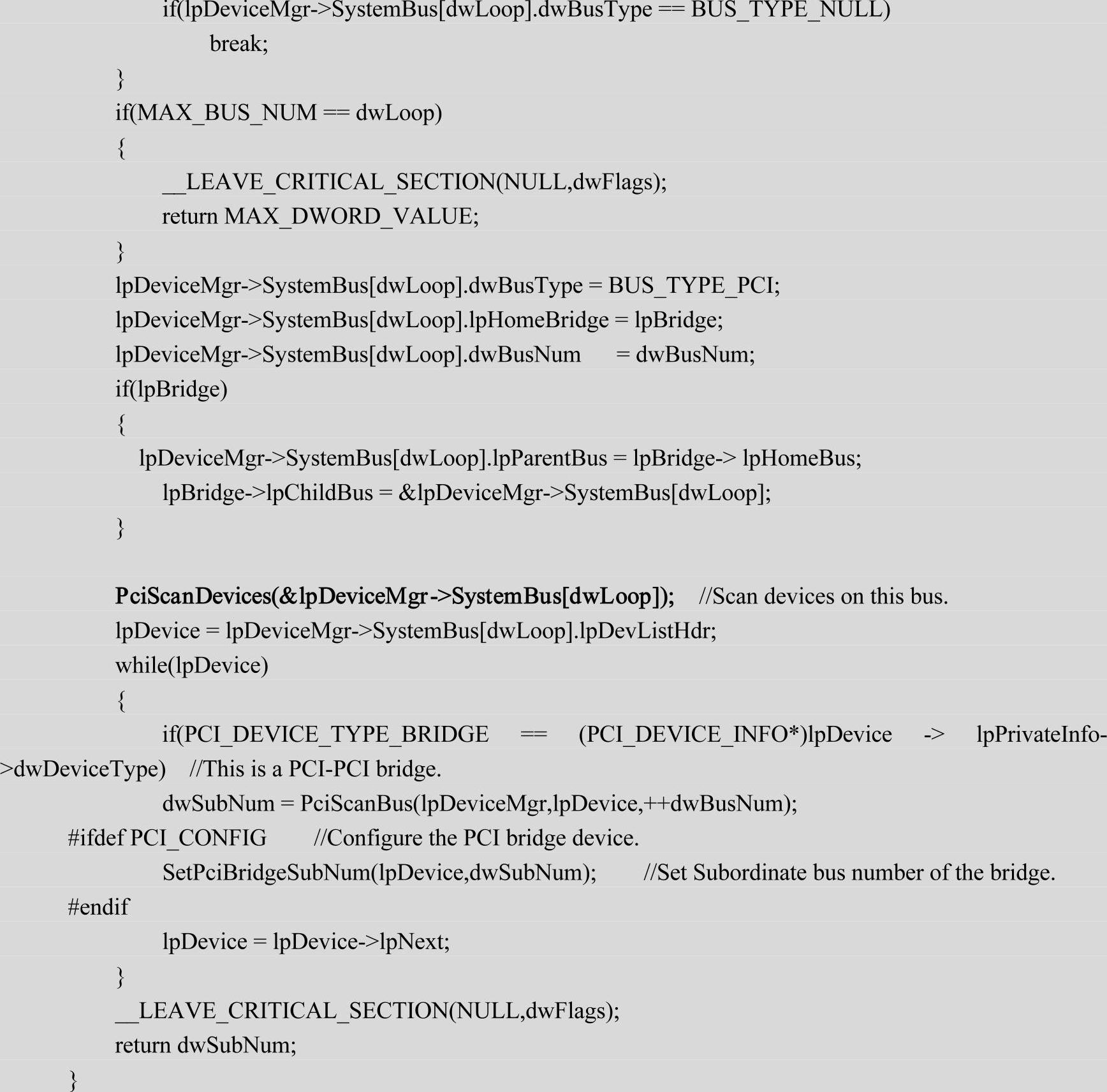 if(lpDeviceMgr->SystemBus[dwLoop].dwBusType == BUS_TYPE_NULL)
break;
}
if(MAX_BUS_NUM == dwLoop)
{
__LEAVE_CRITICAL_SECTION(NULL,dwFlags);
return MAX_DWORD_VALUE;
}
lpDeviceMgr->SystemBus[dwLoop].dwBusType = BUS_TYPE_PCI;
lpDeviceMgr->SystemBus[dwLoop].lpHomeBridge = lpBridge;
lpDeviceMgr->SystemBus[dwLoop].dwBusNum = dwBusNum;
if(lpBridge)
{
lpDeviceMgr->SystemBus[dwLoop].lpParentBus = lpBridge-> lpHomeBus;
lpBridge->lpChildBus = &lpDeviceMgr->SystemBus[dwLoop];
}

PciScanDevices(&lpDeviceMgr->SystemBus[dwLoop]); //Scan devices on this bus.
lpDevice = lpDeviceMgr->SystemBus[dwLoop].lpDevListHdr;
while(lpDevice)
{
if(PCI_DEVICE_TYPE_BRIDGE == (PCI_DEVICE_INFO*)lpDevice -> lpPrivateInfo->dwDeviceType) //This is a PCI-PCI bridge.
dwSubNum = PciScanBus(lpDeviceMgr,lpDevice,++dwBusNum);
#ifdef PCI_CONFIG //Configure the PCI bridge device.
SetPciBridgeSubNum(lpDevice,dwSubNum); //Set Subordinate bus number of the bridge.
#endif
lpDevice = lpDevice->lpNext;
}
__LEAVE_CRITICAL_SECTION(NULL,dwFlags);
return dwSubNum;
}